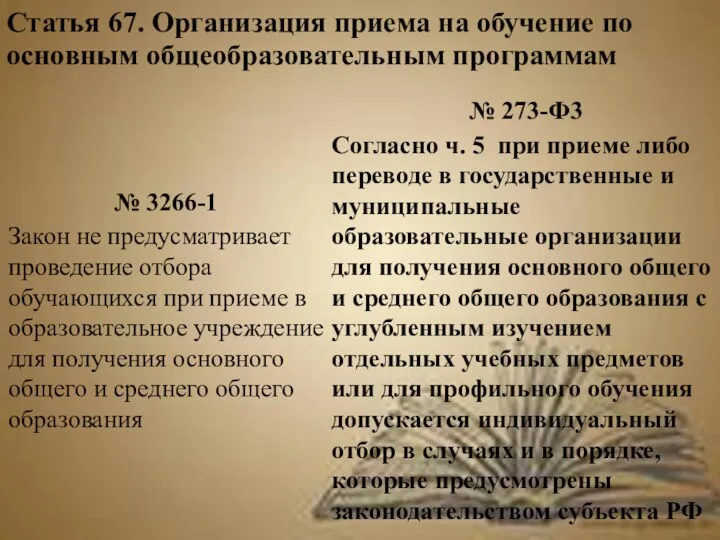 Статья 67. Организация приема на обучение по основным общеобразовательным программам

№ 3266-1

Закон не предусматривает проведение отбора обучающихся при приеме в образовательное учреждение для получения основного общего и среднего общего образования

№ 273-ФЗ

Согласно ч. 5 при приеме либо переводе в государственные и муниципальные образовательные организации для получения основного общего и среднего общего образования с углубленным изучением отдельных учебных предметов или для профильного обучения допускается индивидуальный отбор в случаях и в порядке, которые предусмотрены законодательством субъекта РФ